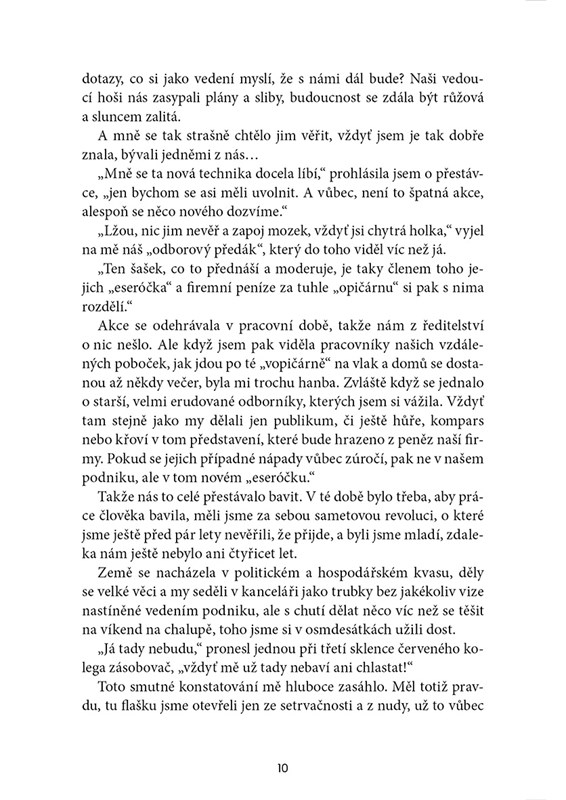 dotazy, co si jako vedení myslí, že s námi dál bude? Naši vedoucí hoši nás zasypali plány a sliby, budoucnost se zdála být růžová a sluncem zalitá.

A mně se tak strašně chtělo jim věřit, vždyť jsem je tak dobře znala, bývali jedněmi z nás…

„Mně se ta nová technika docela líbí," prohlásila jsem o přestávce, „jen bychom se asi měli uvolnit. A vůbec, není to špatná akce, alespoň se něco nového dozvíme."

„Lžou, nic jim nevěř a zapoj mozek, vždyť jsi chytrá holka," vyjel na mě náš „odborový předák", který do toho viděl víc než já.

„Ten šašek, co to přednáší a moderuje, je taky členem toho jejich „eseróčka" a firemní peníze za tuhle „opičárnu" si pak s nima rozdělí."

Akce se odehrávala v pracovní době, takže nám z ředitelství o nic nešlo. Ale když jsem pak viděla pracovníky našich vzdálených poboček, jak jdou po té „vopičárně" na vlak a domů se dostanou až někdy večer, byla mi trochu hanba. Zvláště když se jednalo o starší, velmi erudované odborníky, kterých jsem si vážila. Vždyť tam stejně jako my dělali jen publikum, či ještě hůře, kompars nebo křoví v tom představení, které bude hrazeno z peněz naší firmy. Pokud se jejich případné nápady vůbec zúročí, pak ne v našem podniku, ale v tom novém „eseróčku."

Takže nás to celé přestávalo bavit. V té době bylo třeba, aby práce člověka bavila, měli jsme za sebou sametovou revoluci, o které jsme ještě před pár lety nevěřili, že přijde, a byli jsme mladí, zdaleka nám ještě nebylo ani čtyřicet let.

Země se nacházela v politickém a hospodářském kvasu, děly se velké věci a my seděli v kanceláři jako trubky bez jakékoliv vize nastíněné vedením podniku, ale s chutí dělat něco víc než se těšit na víkend na chalupě, toho jsme si v osmdesátkách užili dost.

„Já tady nebudu," pronesl jednou při třetí sklence červeného kolega zásobovač, „vždyť mě už tady nebaví ani chlastat!"

Toto smutné konstatování mě hluboce zasáhlo. Měl totiž pravdu, tu flašku jsme otevřeli jen ze setrvačnosti a z nudy, už to vůbec

10